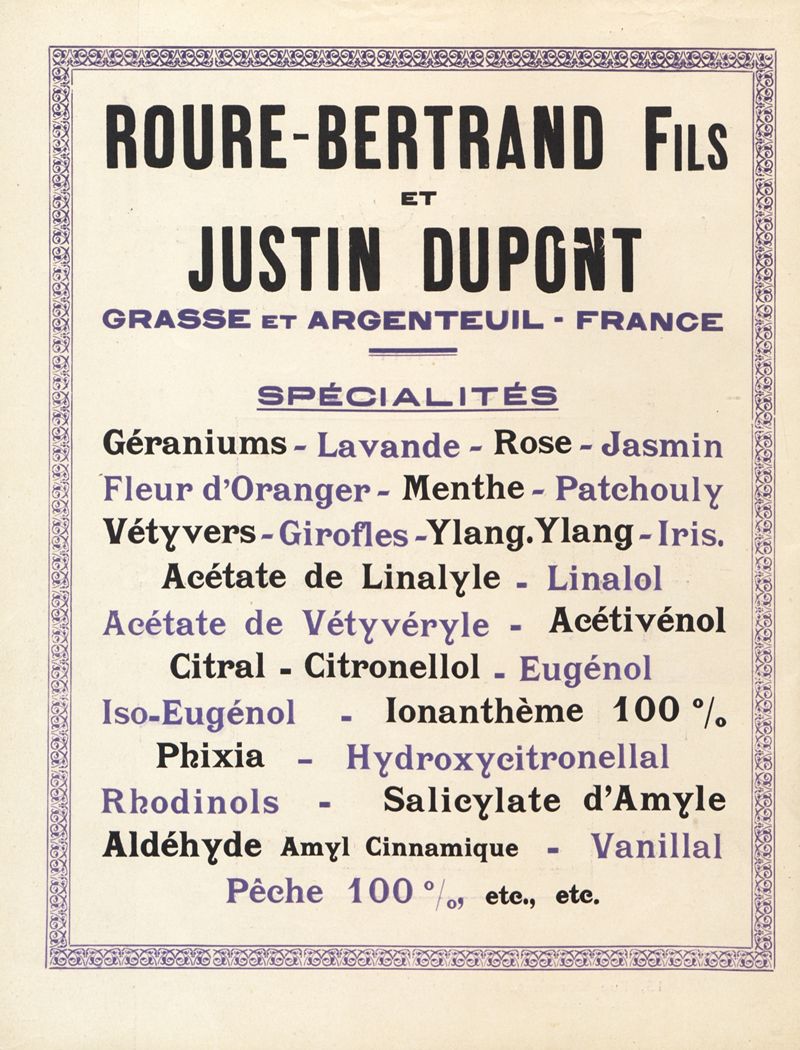 ROURE-BERTRAND FILS

ET

JUSTIN DUPONT

GRASSE ET ARGENTEUIL - FRANCE

SPÉCIALITÉS

Géraniums - Lavande - Rose - Jasmin
Fleur d'Oranger - Menthe - Patchouly
Vétyvers - Girofles - Ylang.Ylang - Iris.
Acétate de Linalyle - Linalol
Acétate de Vétyvéryle - Acétivénol
Citral - Citronellol - Eugénol
Iso-Eugénol - Ionanthème 100 %
Phixia - Hydroxycitronellal
Rhodinols - Salicylate d'Amyle
Aldéhyde Amyl Cinnamique - Vanillal
Pêche 100 %, etc., etc.